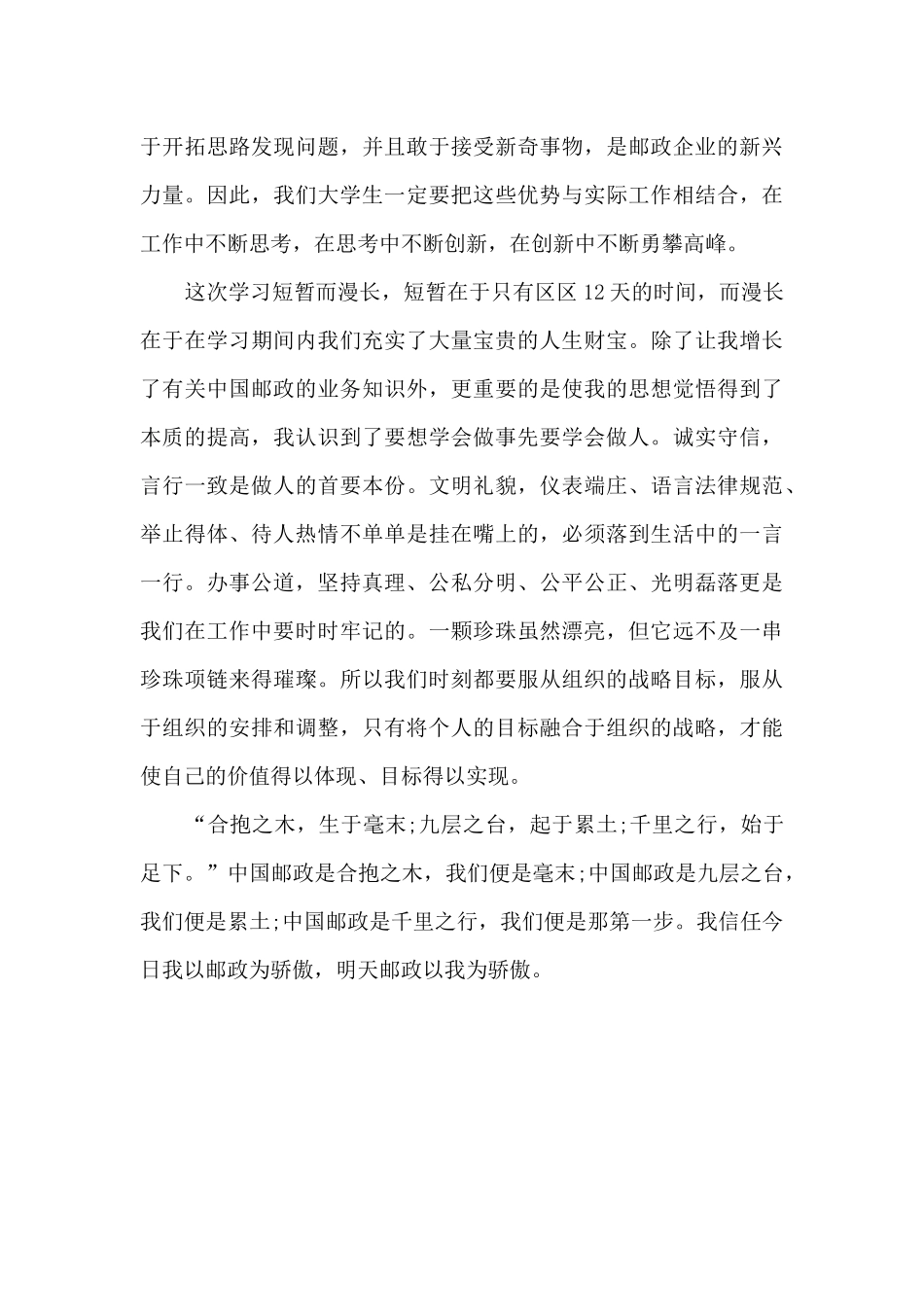 于开拓思路发现问题，并且敢于接受新奇事物，是邮政企业的新兴力量。因此，我们大学生一定要把这些优势与实际工作相结合，在工作中不断思考，在思考中不断创新，在创新中不断勇攀高峰。

这次学习短暂而漫长，短暂在于只有区区 12 天的时间，而漫长在于在学习期间内我们充实了大量宝贵的人生财宝。除了让我增长了有关中国邮政的业务知识外，更重要的是使我的思想觉悟得到了本质的提高，我认识到了要想学会做事先要学会做人。诚实守信，言行一致是做人的首要本份。文明礼貌，仪表端庄、语言法律规范、举止得体、待人热情不单单是挂在嘴上的，必须落到生活中的一言一行。办事公道，坚持真理、公私分明、公平公正、光明磊落更是我们在工作中要时时牢记的。一颗珍珠虽然漂亮，但它远不及一串珍珠项链来得璀璨。所以我们时刻都要服从组织的战略目标，服从于组织的安排和调整，只有将个人的目标融合于组织的战略，才能使自己的价值得以体现、目标得以实现。

“合抱之木，生于毫末;九层之台，起于累土;千里之行，始于足下。”中国邮政是合抱之木，我们便是毫末;中国邮政是九层之台，我们便是累土;中国邮政是千里之行，我们便是那第一步。我信任今日我以邮政为骄傲，明天邮政以我为骄傲。